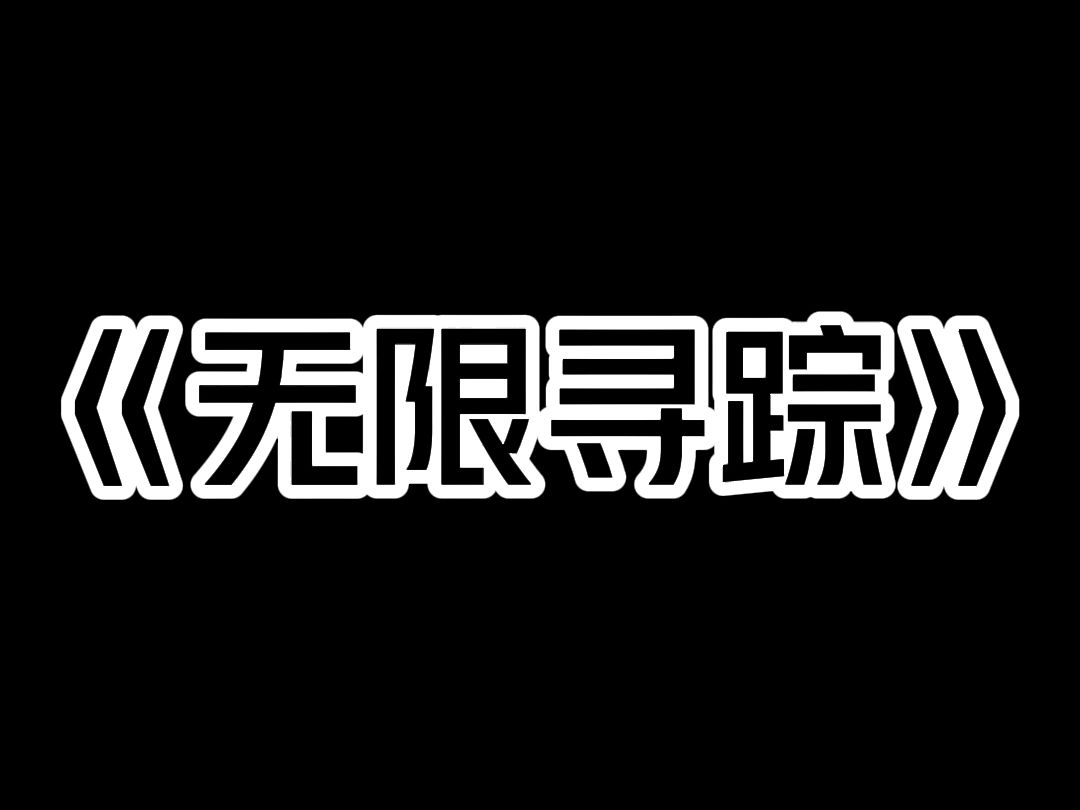 《无限寻踪》